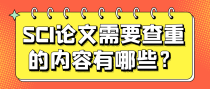 SCI论文需要查重的内容有哪些？